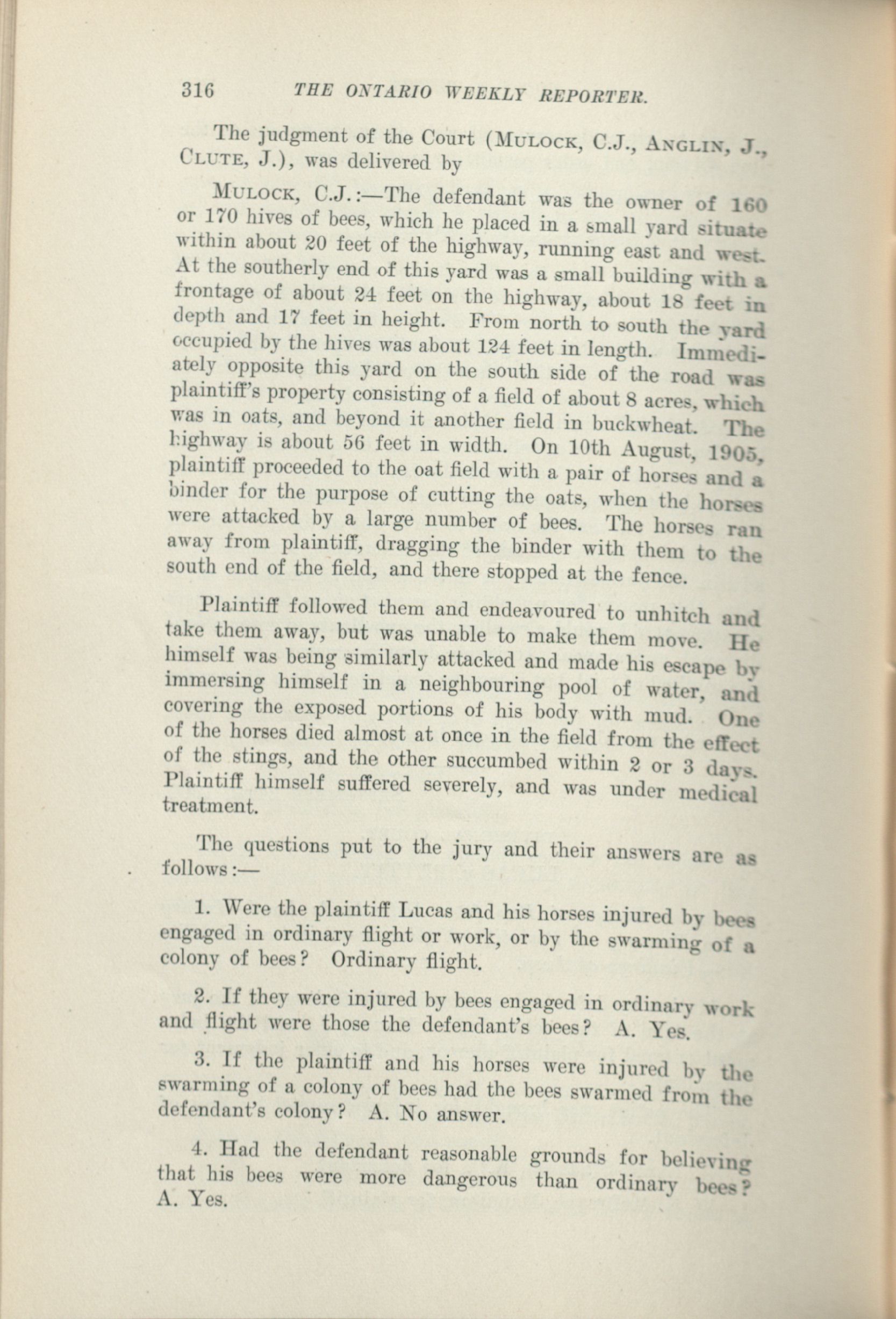 316 THE ONTARIO WEEKLY REPORTER.

The judgment of the Court (MULOCK, C.J., ANGLIN, J., CLUTE, J.), was delivered by

MULOCK, C.J.:—The defendant was the owner of 160 or 170 hives of bees, which he placed in a small yard situate within about 20 feet of the highway, running east and west. At the southerly end of this yard was a small building with a frontage of about 24 feet on the highway, about 18 feet in depth and 17 feet in height. From north to south the yard occupied by the hives was about 124 feet in length. Immediately opposite this yard on the south side of the road was plaintiff's property consisting of a field of about 8 acres, which was in oats, and beyond it another field in buckwheat. The highway is about 56 feet in width. On 10th August, 1905, plaintiff proceeded to the oat field with a pair of horses and a binder for the purpose of cutting the oats, when the horses were attacked by a large number of bees. The horses ran away from plaintiff, dragging the binder with them to the south end of the field, and there stopped at the fence.

Plaintiff followed them and endeavoured to unhitch and take them away, but was unable to make them move. He himself was being similarly attacked and made his escape by immersing himself in a neighbouring pool of water, and covering the exposed portions of his body with mud. One of the horses died almost at once in the field from the effect of the stings, and the other succumbed within 2 or 3 days. Plaintiff himself suffered severely, and was under medical treatment.

The questions put to the jury and their answers are as follows:—

1. Were the plaintiff Lucas and his horses injured by bees engaged in ordinary flight or work, or by the swarming of a colony of bees? Ordinary flight.

2. If they were injured by bees engaged in ordinary work and flight were those the defendant's bees? A. Yes.

3. If the plaintiff and his horses were injured by the swarming of a colony of bees had the bees swarmed from the defendant's colony? A. No answer.

4. Had the defendant reasonable grounds for believing that his bees were more dangerous than ordinary bees? A. Yes.